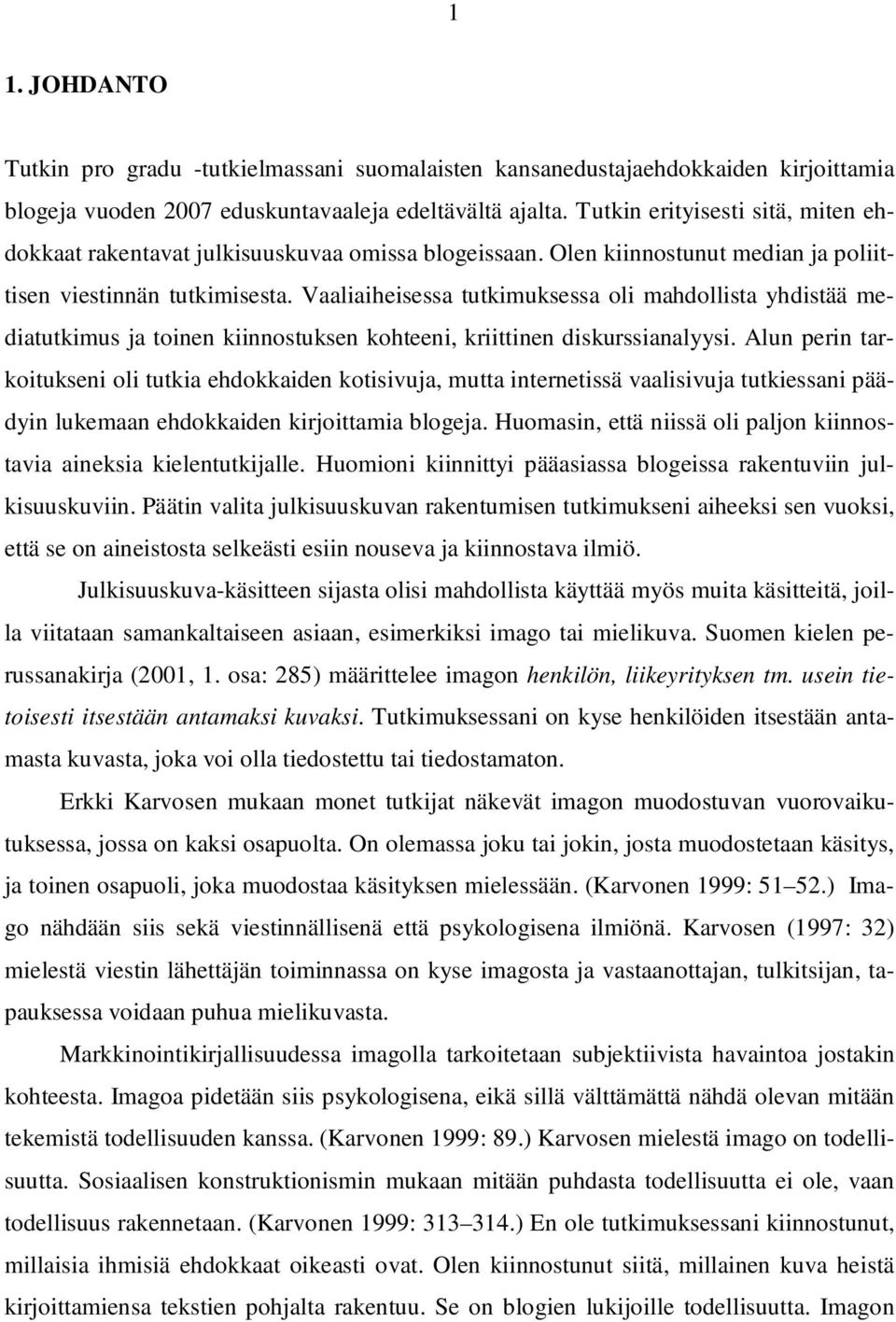 1

1. JOHDANTO

Tutkin pro gradu -tutkielmassani suomalaisten kansanedustajaehdokkaiden kirjoittamia blogeja vuoden 2007 eduskuntavaaleja edeltävältä ajalta. Tutkin erityisesti sitä, miten ehdokkaat rakentavat julkisuuskuvaa omissa blogeissaan. Olen kiinnostunut median ja poliittisen viestinnän tutkimisesta. Vaaliaiheisessa tutkimuksessa oli mahdollista yhdistää mediatutkimus ja toinen kiinnostuksen kohteeni, kriittinen diskurssianalyysi. Alun perin tarkoitukseni oli tutkia ehdokkaiden kotisivuja, mutta internetissä vaalisivuja tutkiessani päädyin lukemaan ehdokkaiden kirjoittamia blogeja. Huomasin, että niissä oli paljon kiinnostavia aineksia kielentutkijalle. Huomioni kiinnittyi pääasiassa blogeissa rakentuviin julkisuuskuviin. Päätin valita julkisuuskuvan rakentumisen tutkimukseni aiheeksi sen vuoksi, että se on aineistosta selkeästi esiin nouseva ja kiinnostava ilmiö.

Julkisuuskuva-käsitteen sijasta olisi mahdollista käyttää myös muita käsitteitä, joilla viitataan samankaltaiseen asiaan, esimerkiksi imago tai mielikuva. Suomen kielen perussanakirja (2001, 1. osa: 285) määrittelee imagon henkilön, liikeyrityksen tm. usein tietoisesti itsestään antamaksi kuvaksi. Tutkimuksessani on kyse henkilöiden itsestään antamasta kuvasta, joka voi olla tiedostettu tai tiedostamaton.

Erkki Karvosen mukaan monet tutkijat näkevät imagon muodostuvan vuorovaikutuksessa, jossa on kaksi osapuolta. On olemassa joku tai jokin, josta muodostetaan käsitys, ja toinen osapuoli, joka muodostaa käsityksen mielessään. (Karvonen 1999: 51–52.) Imago nähdään siis sekä viestinnällisenä että psykologisena ilmiönä. Karvosen (1997: 32) mielestä viestin lähettäjän toiminnassa on kyse imagosta ja vastaanottajan, tulkitsijan, tapauksessa voidaan puhua mielikuvasta.

Markkinointikirjallisuudessa imagolla tarkoitetaan subjektiivista havaintoa jostakin kohteesta. Imagoa pidetään siis psykologisena, eikä sillä välttämättä nähdä olevan mitään tekemistä todellisuuden kanssa. (Karvonen 1999: 89.) Karvosen mielestä imago on todellisuutta. Sosiaalisen konstruktionismin mukaan mitään puhdasta todellisuutta ei ole, vaan todellisuus rakennetaan. (Karvonen 1999: 313–314.) En ole tutkimuksessani kiinnostunut, millaisia ihmisiä ehdokkaat oikeasti ovat. Olen kiinnostunut siitä, millainen kuva heistä kirjoittamiensa tekstien pohjalta rakentuu. Se on blogien lukijoille todellisuutta. Imagon